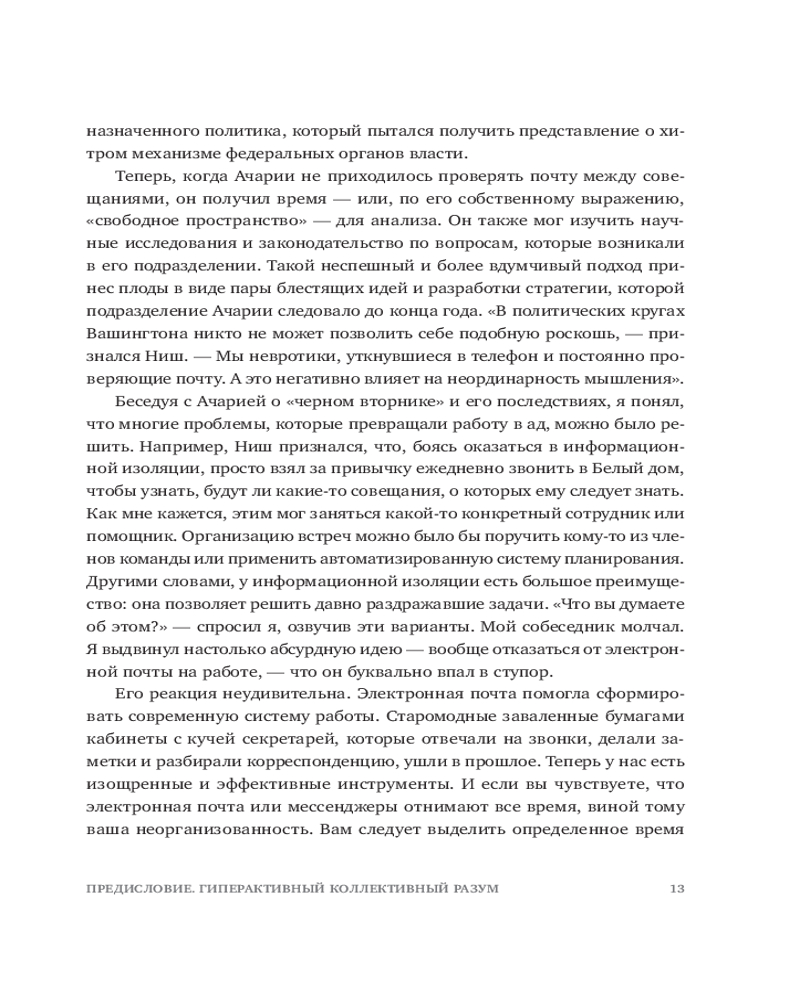 назначенного политика, который пытался получить представление о хитром механизме федеральных органов власти.

Теперь, когда Ачарии не приходилось проверять почту между совещаниями, он получил время — или, по его собственному выражению, «свободное пространство» — для анализа. Он также мог изучить научные исследования и законодательство по вопросам, которые возникали в его подразделении. Такой неспешный и более вдумчивый подход принес плоды в виде пары блестящих идей и разработки стратегии, которой подразделение Ачарии следовало до конца года. «В политических кругах Вашингтона никто не может позволить себе подобную роскошь, — признался Ниш. — Мы невротики, уткнувшиеся в телефон и постоянно проверяющие почту. А это негативно влияет на неординарность мышления».

Беседуя с Ачарией о «черном вторнике» и его последствиях, я понял, что многие проблемы, которые превращали работу в ад, можно было решить. Например, Ниш признался, что, боясь оказаться в информационной изоляции, просто взял за привычку ежедневно звонить в Белый дом, чтобы узнать, будут ли какие-то совещания, о которых ему следует знать. Как мне кажется, этим мог заняться какой-то конкретный сотрудник или помощник. Организацию встреч можно было бы поручить кому-то из членов команды или применить автоматизированную систему планирования. Другими словами, у информационной изоляции есть большое преимущество: она позволяет решить давно раздражавшие задачи. «Что вы думаете об этом?» — спросил я, озвучив эти варианты. Мой собеседник молчал. Я выдвинул настолько абсурдную идею — вообще отказаться от электронной почты на работе, — что он буквально впал в ступор.

Его реакция неудивительна. Электронная почта помогла сформировать современную систему работы. Старомодные заваленные бумагами кабинеты с кучей секретарей, которые отвечали на звонки, делали заметки и разбирали корреспонденцию, ушли в прошлое. Теперь у нас есть изощренные и эффективные инструменты. И если вы чувствуете, что электронная почта или мессенджеры отнимают все время, виной тому ваша неорганизованность. Вам следует выделить определенное время

ПРЕДИСЛОВИЕ. ГИПЕРАКТИВНЫЙ КОЛЛЕКТИВНЫЙ РАЗУМ 13